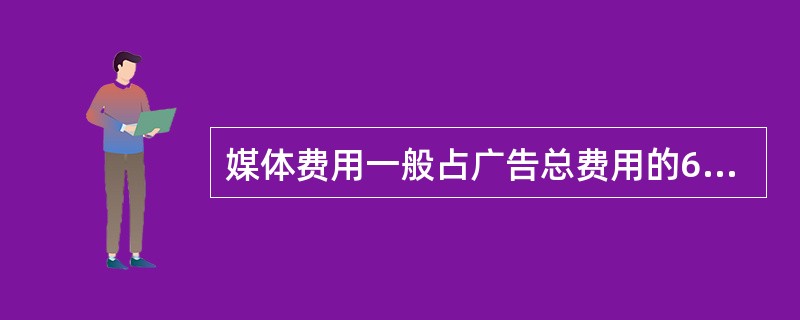 媒体费用一般占广告总费用的6...